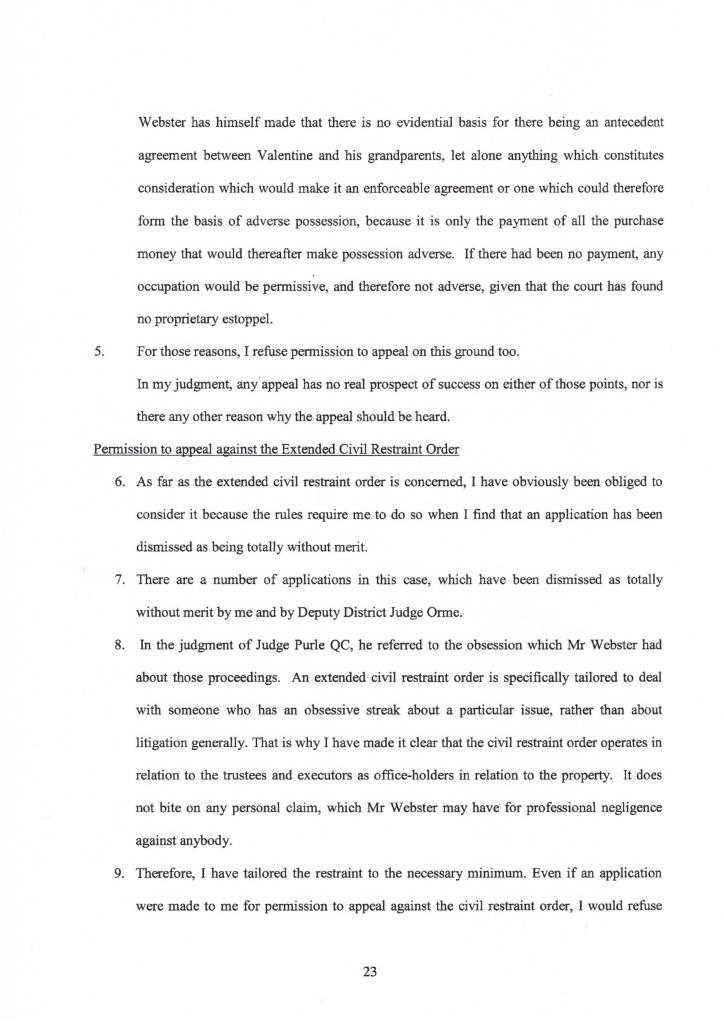 Webster has himself made that there is no evidential basis for there being an antecedent agreement between Valentine and his grandparents, let alone anything which constitutes consideration which would make it an enforceable agreement or one which could therefore form the basis of adverse possession, because it is only the payment of all the purchase money that would thereafter make possession adverse. If there had been no payment, any occupation would be permissive, and therefore not adverse, given that the court has found no proprietary estoppel.

5. For those reasons, I refuse permission to appeal on this ground too.

In my judgment, any appeal has no real prospect of success on either of those points, nor is there any other reason why the appeal should be heard.

Permission to appeal against the Extended Civil Restraint Order

6. As far as the extended civil restraint order is concerned, I have obviously been obliged to consider it because the rules require me to do so when I find that an application has been dismissed as being totally without merit.

7. There are a number of applications in this case, which have been dismissed as totally without merit by me and by Deputy District Judge Orme.

8. In the judgment of Judge Purle QC, he referred to the obsession which Mr Webster had about those proceedings. An extended civil restraint order is specifically tailored to deal with someone who has an obsessive streak about a particular issue, rather than about litigation generally. That is why I have made it clear that the civil restraint order operates in relation to the trustees and executors as office-holders in relation to the property. It does not bite on any personal claim, which Mr Webster may have for professional negligence against anybody.

9. Therefore, I have tailored the restraint to the necessary minimum. Even if an application were made to me for permission to appeal against the civil restraint order, I would refuse

23